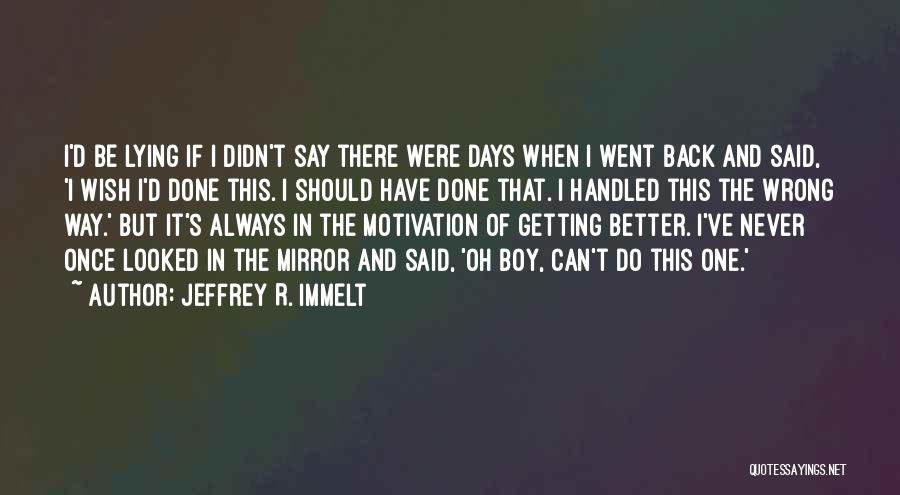 I'D BE LYING IF I DIDN'T SAY THERE WERE DAYS WHEN I WENT BACK AND SAID, 'I WISH I'D DONE THIS. I SHOULD HAVE DONE THAT. I HANDLED THIS THE WRONG WAY.' BUT IT'S ALWAYS IN THE MOTIVATION OF GETTING BETTER. I'VE NEVER ONCE LOOKED IN THE MIRROR AND SAID, 'OH BOY, CAN'T DO THIS ONE.'

~ AUTHOR: JEFFREY R. IMMELT

QUOTESSAYINGS.NET